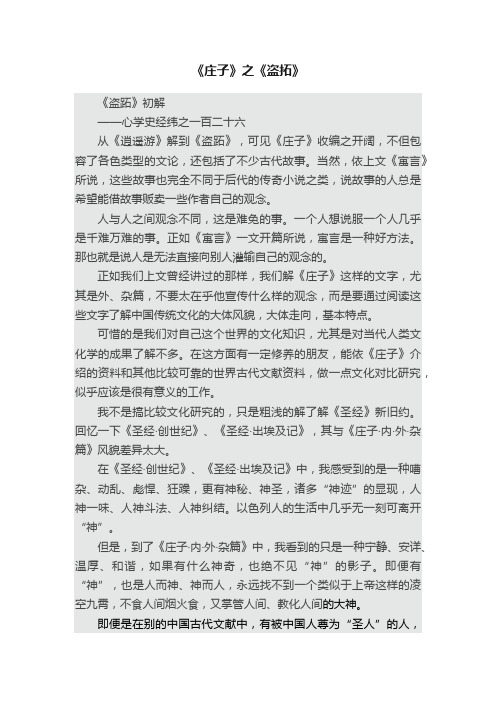 《庄子》之《盗拓》

《盗跖》初解

——心学史经纬之一百二十六

从《逍遥游》解到《盗跖》，可见《庄子》收编之开阔，不但包容了各色类型的文论，还包括了不少古代故事。当然，依上文《寓言》所说，这些故事也完全不同于后代的传奇小说之类，说故事的人总是希望能借故事贩卖一些作者自己的观念。

人与人之间观念不同，这是难免的事。一个人想说服一个人几乎是千难万难的事。正如《寓言》一文开篇所说，寓言是一种好方法。那也就是说人是无法直接向别人灌输自己的观念的。

正如我们上文曾经讲过的那样，我们解《庄子》这样的文字，尤其是外、杂篇，不要太在乎他宣传什么样的观念，而是要通过阅读这些文字了解中国传统文化的大体风貌，大体走向，基本特点。

可惜的是我们对自己这个世界的文化知识，尤其是对当代人类文化学的成果了解不多。在这方面有一定修养的朋友，能依《庄子》介绍的资料和其他比较可靠的世界古代文献资料，做一点文化对比研究，似乎应该是很有意义的工作。

我不是搞比较文化研究的，只是粗浅的解了解《圣经》新旧约。回忆一下《圣经·创世纪》、《圣经·出埃及记》，其与《庄子·内·外·杂篇》风貌差异太大。

在《圣经·创世纪》、《圣经·出埃及记》中，我感受到的是一种嘈杂、动乱、彪悍、狂躁，更有神秘、神圣，诸多“神迹”的显现，人神一味、人神斗法、人神纠结。以色列人的生活中几乎无一刻可离开“神”。

但是，到了《庄子·内·外·杂篇》中，我看到的只是一种宁静、安详、温厚、和谐，如果有什么神奇，也绝不见“神”的影子。即便有“神”，也是人而神、神而人，永远找不到一个类似于上帝这样的凌空九霄，不食人间烟火食，又掌管人间、教化人间的大神。

即便是在别的中国古代文献中，有被中国人尊为“圣人”的人，